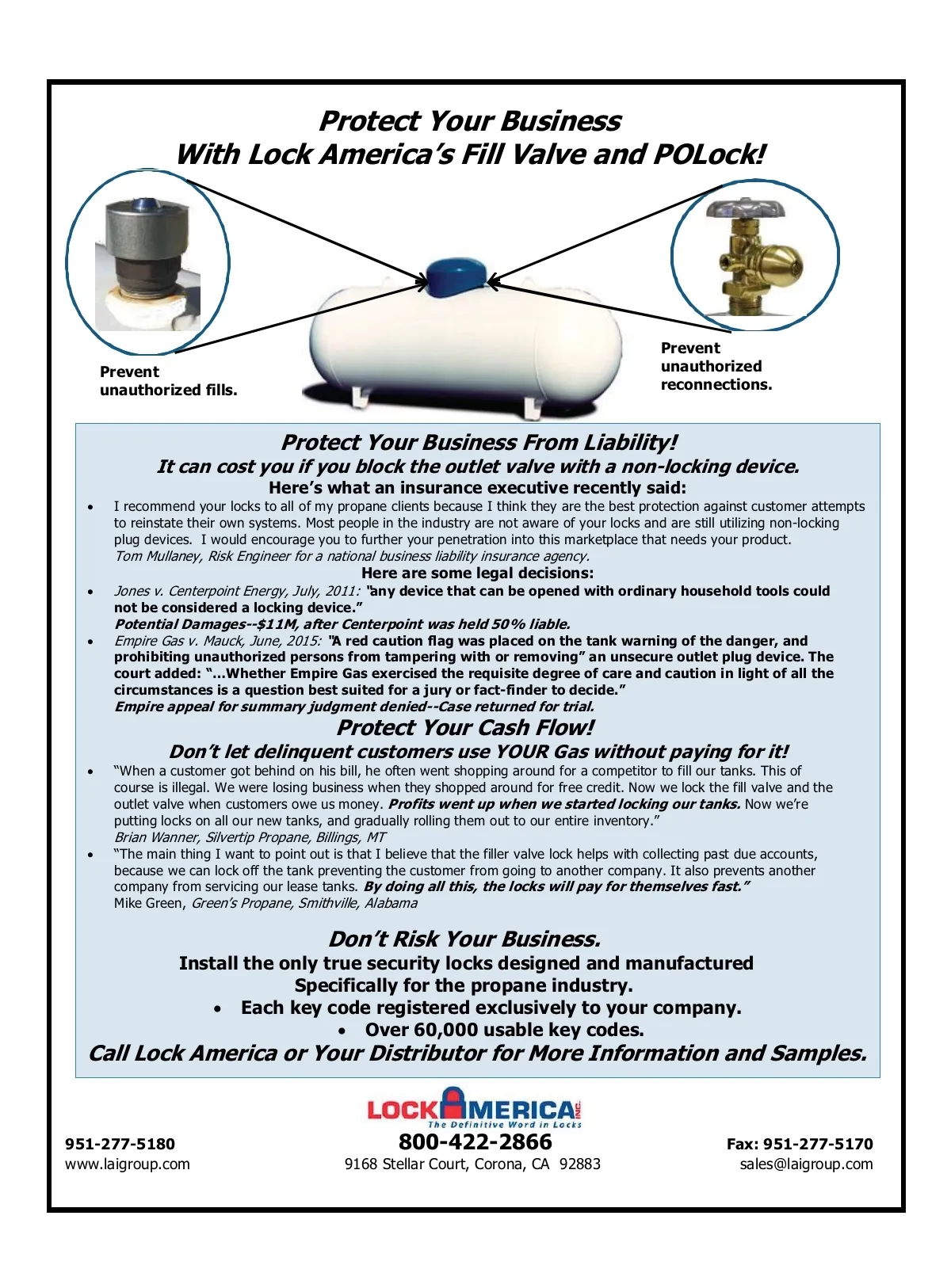 Protect Your Business
With Lock America's Fill Valve and POLock!

Prevent unauthorized fills.

Prevent unauthorized reconnections.

Protect Your Business From Liability!
It can cost you if you block the outlet valve with a non-locking device.
Here's what an insurance executive recently said:

• I recommend your locks to all of my propane clients because I think they are the best protection against customer attempts to reinstate their own systems. Most people in the industry are not aware of your locks and are still utilizing non-locking plug devices. I would encourage you to further your penetration into this marketplace that needs your product.
Tom Mullaney, Risk Engineer for a national business liability insurance agency.

Here are some legal decisions:

• Jones v. Centerpoint Energy, July, 2011: "any device that can be opened with ordinary household tools could not be considered a locking device."
Potential Damages--$11M, after Centerpoint was held 50% liable.
• Empire Gas v. Mauck, June, 2015: "A red caution flag was placed on the tank warning of the danger, and prohibiting unauthorized persons from tampering with or removing" an unsecure outlet plug device. The court added: "...Whether Empire Gas exercised the requisite degree of care and caution in light of all the circumstances is a question best suited for a jury or fact-finder to decide."
Empire appeal for summary judgment denied--Case returned for trial.

Protect Your Cash Flow!
Don't let delinquent customers use YOUR Gas without paying for it!

• "When a customer got behind on his bill, he often went shopping around for a competitor to fill our tanks. This of course is illegal. We were losing business when they shopped around for free credit. Now we lock the fill valve and the outlet valve when customers owe us money. Profits went up when we started locking our tanks. Now we're putting locks on all our new tanks, and gradually rolling them out to our entire inventory."
Brian Wanner, Silvertip Propane, Billings, MT
• "The main thing I want to point out is that I believe that the filler valve lock helps with collecting past due accounts, because we can lock off the tank preventing the customer from going to another company. It also prevents another company from servicing our lease tanks. By doing all this, the locks will pay for themselves fast."
Mike Green, Green's Propane, Smithville, Alabama

Don't Risk Your Business.
Install the only true security locks designed and manufactured Specifically for the propane industry.
• Each key code registered exclusively to your company.
• Over 60,000 usable key codes.
Call Lock America or Your Distributor for More Information and Samples.

LOCK AMERICA INC.
The Definitive Word in Locks

951-277-5180
www.laigroup.com

800-422-2866
9168 Stellar Court, Corona, CA 92883

Fax: 951-277-5170
sales@laigroup.com